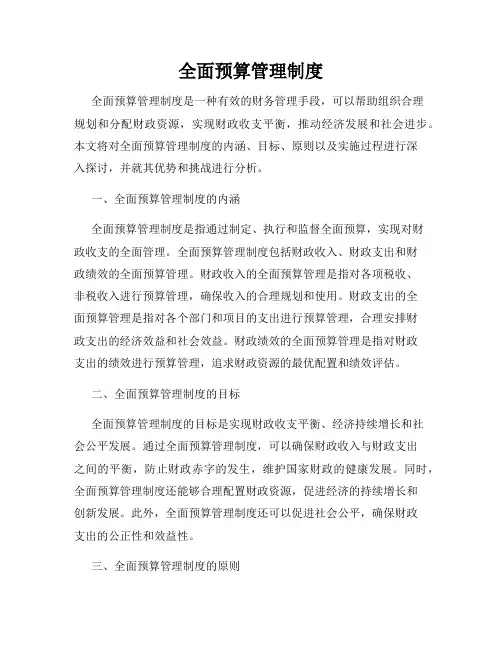 全面预算管理制度

全面预算管理制度是一种有效的财务管理手段，可以帮助组织合理规划和分配财政资源，实现财政收支平衡，推动经济发展和社会进步。本文将对全面预算管理制度的内涵、目标、原则以及实施过程进行深入探讨，并就其优势和挑战进行分析。

一、全面预算管理制度的内涵

全面预算管理制度是指通过制定、执行和监督全面预算，实现对财政收支的全面管理。全面预算管理制度包括财政收入、财政支出和财政绩效的全面预算管理。财政收入的全面预算管理是指对各项税收、非税收入进行预算管理，确保收入的合理规划和使用。财政支出的全面预算管理是指对各个部门和项目的支出进行预算管理，合理安排财政支出的经济效益和社会效益。财政绩效的全面预算管理是指对财政支出的绩效进行预算管理，追求财政资源的最优配置和绩效评估。

二、全面预算管理制度的目标

全面预算管理制度的目标是实现财政收支平衡、经济持续增长和社会公平发展。通过全面预算管理制度，可以确保财政收入与财政支出之间的平衡，防止财政赤字的发生，维护国家财政的健康发展。同时，全面预算管理制度还能够合理配置财政资源，促进经济的持续增长和创新发展。此外，全面预算管理制度还可以促进社会公平，确保财政支出的公正性和效益性。

三、全面预算管理制度的原则